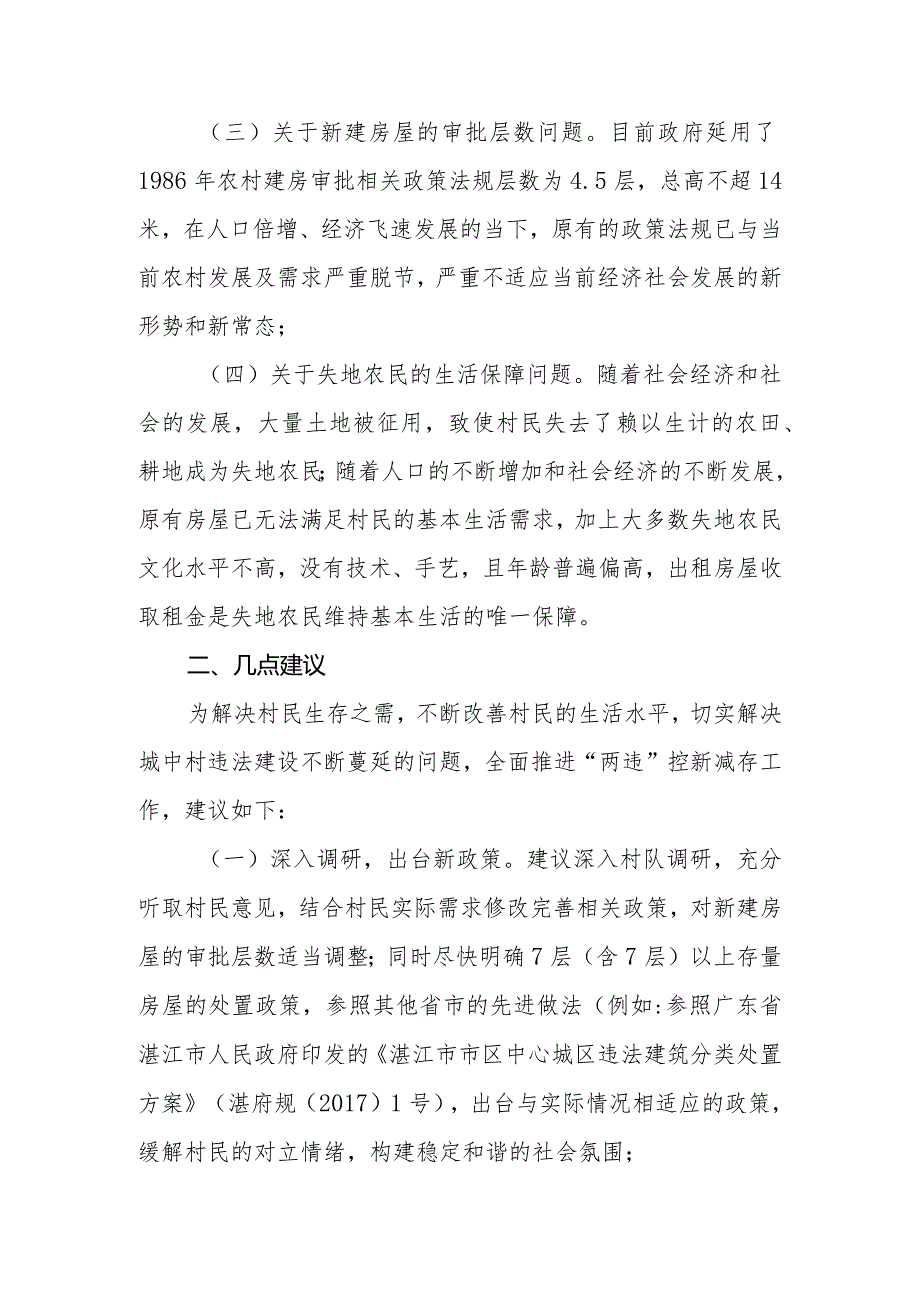 （三）关于新建房屋的审批层数问题。目前政府延用了1986年农村建房审批相关政策法规层数为4.5层，总高不超14米，在人口倍增、经济飞速发展的当下，原有的政策法规已与当前农村发展及需求严重脱节，严重不适应当前经济社会发展的新形势和新常态；

（四）关于失地农民的生活保障问题。随着社会经济和社会的发展，大量土地被征用，致使村民失去了赖以生计的农田、耕地成为失地农民；随着人口的不断增加和社会经济的不断发展，原有房屋已无法满足村民的基本生活需求，加上大多数失地农民文化水平不高，没有技术、手艺，且年龄普遍偏高，出租房屋收取租金是失地农民维持基本生活的唯一保障。

二、几点建议

为解决村民生存之需，不断改善村民的生活水平，切实解决城中村违法建设不断蔓延的问题，全面推进“两违”控新减存工作，建议如下：

（一）深入调研，出台新政策。建议深入村队调研，充分听取村民意见，结合村民实际需求修改完善相关政策，对新建房屋的审批层数适当调整；同时尽快明确7层（含7层）以上存量房屋的处置政策，参照其他省市的先进做法（例如：参照广东省湛江市人民政府印发的《湛江市市区中心城区违法建筑分类处置方案》（湛府规（2017）1号），出台与实际情况相适应的政策，缓解村民的对立情绪，构建稳定和谐的社会氛围；